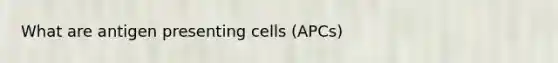 What are antigen presenting cells (APCs)